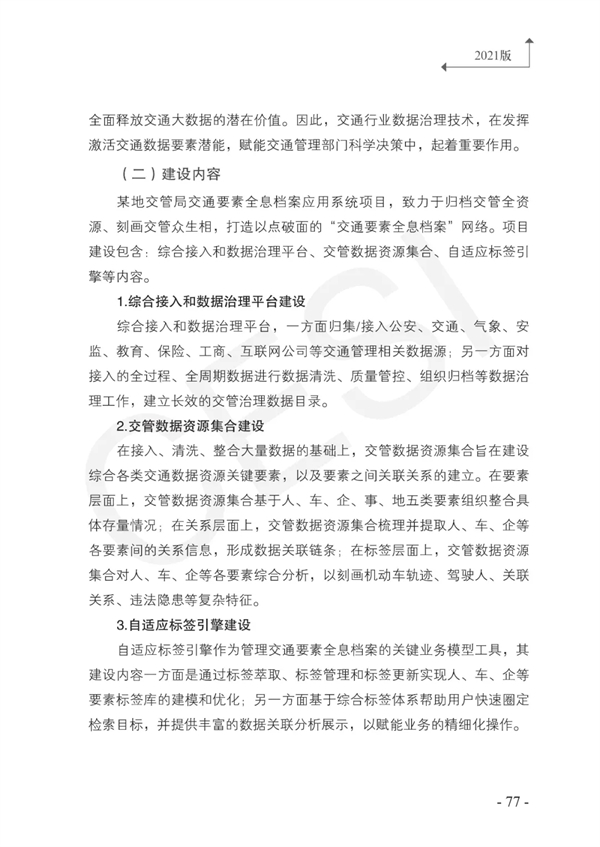 2021版

全面释放交通大数据的潜在价值。因此，交通行业数据治理技术，在发挥激活交通数据要素潜能，赋能交通管理部门科学决策中，起着重要作用。

（二）建设内容

某地交管局交通要素全息档案应用系统项目，致力于归档交管全资源、刻画交管众生相，打造以点破面的“交通要素全息档案”网络。项目建设包含：综合接入和数据治理平台、交管数据资源集合、自适应标签引擎等内容。

1.综合接入和数据治理平台建设

综合接入和数据治理平台，一方面归集/接入公安、交通、气象、安监、教育、保险、工商、互联网公司等交通管理相关数据源；另一方面对接入的全过程、全周期数据进行数据清洗、质量管控、组织归档等数据治理工作，建立长效的交管治理数据目录。

2.交管数据资源集合建设

在接入、清洗、整合大量数据的基础上，交管数据资源集合旨在建设综合各类交通数据资源关键要素，以及要素之间关联关系的建立。在要素层面上，交管数据资源集合基于人、车、企、事、地五类要素组织整合具体存量情况；在关系层面上，交管数据资源集合梳理并提取人、车、企等各要素间的关系信息，形成数据关联链条；在标签层面上，交管数据资源集合对人、车、企等各要素综合分析，以刻画机动车轨迹、驾驶人、关联关系、违法隐患等复杂特征。

3.自适应标签引擎建设

自适应标签引擎作为管理交通要素全息档案的关键业务模型工具，其建设内容一方面是通过标签萃取、标签管理和标签更新实现人、车、企等要素标签库的建模和优化；另一方面基于综合标签体系帮助用户快速圈定检索目标，并提供丰富的数据关联分析展示，以赋能业务的精细化操作。

- 77 -